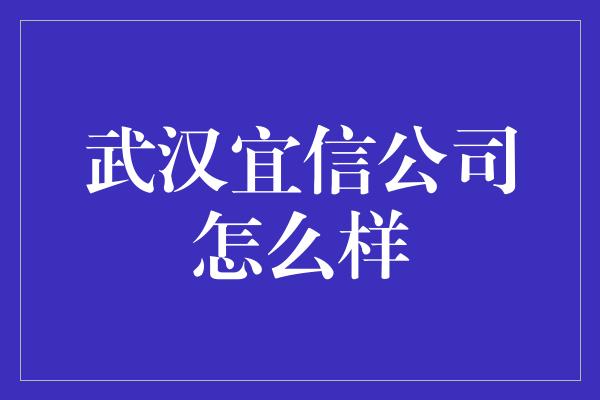 武汉宜信公司怎么样